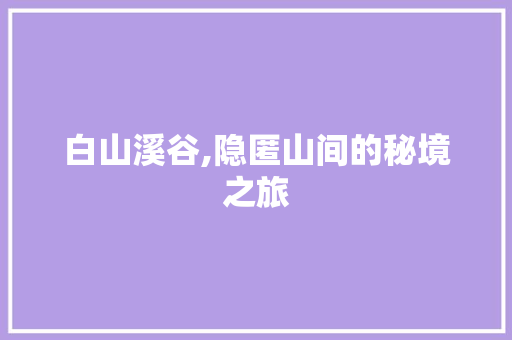 白山溪谷,隐匿山间的秘境之旅